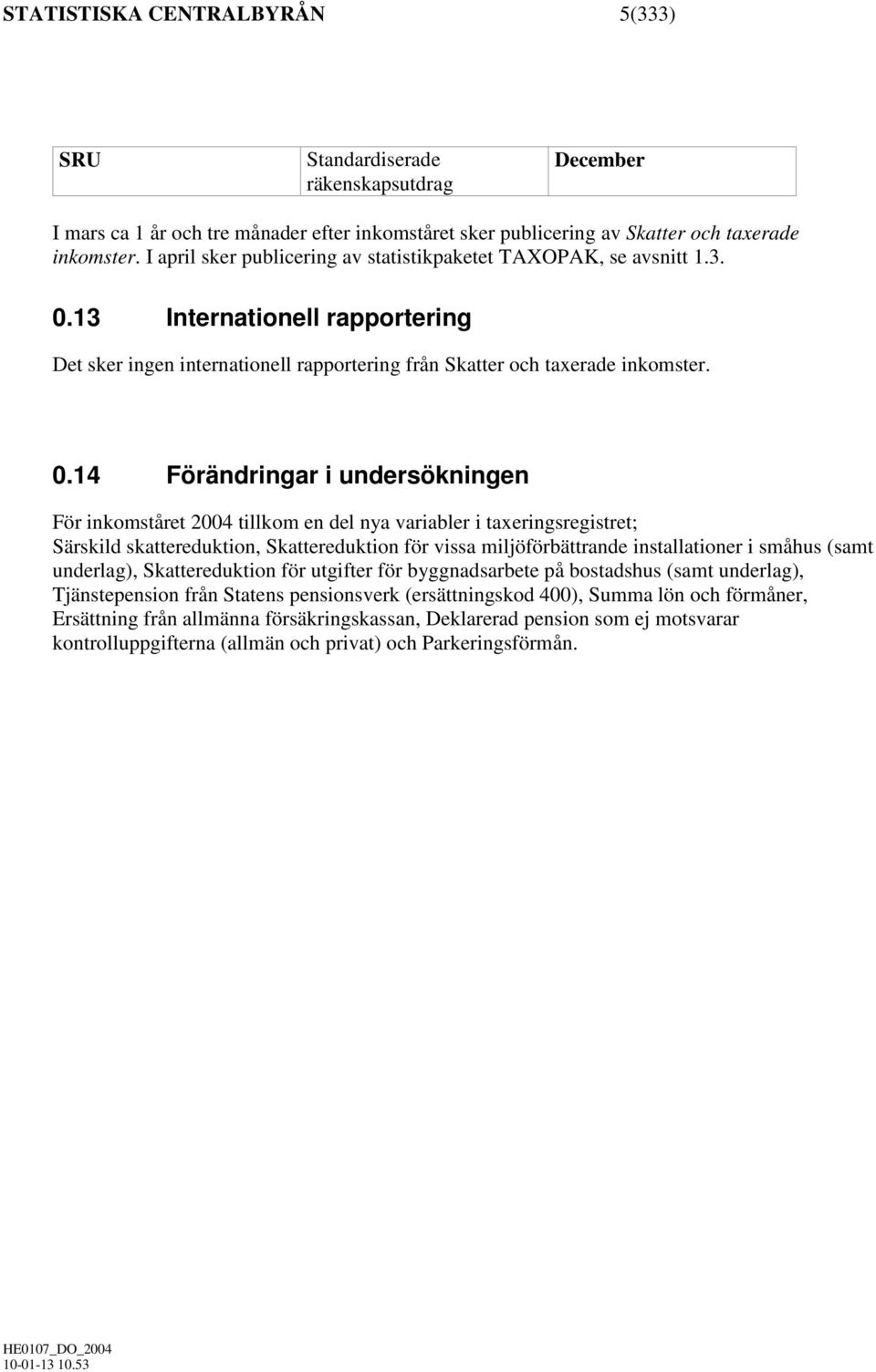 STATISTISKA CENTRALBYRÅN 5(333)

| SRU | Standardiserade räkenskapsutdrag | December |
|---|---|---|

I mars ca 1 år och tre månader efter inkomståret sker publicering av Skatter och taxerade inkomster. I april sker publicering av statistikpaketet TAXOPAK, se avsnitt 1.3.

0.13 Internationell rapportering

Det sker ingen internationell rapportering från Skatter och taxerade inkomster.

0.14 Förändringar i undersökningen

För inkomståret 2004 tillkom en del nya variabler i taxeringsregistret; Särskild skattereduktion, Skattereduktion för vissa miljöförbättrande installationer i småhus (samt underlag), Skattereduktion för utgifter för byggnadsarbete på bostadshus (samt underlag), Tjänstepension från Statens pensionsverk (ersättningskod 400), Summa lön och förmåner, Ersättning från allmänna försäkringskassan, Deklarerad pension som ej motsvarar kontrolluppgifterna (allmän och privat) och Parkeringsförmån.

HE0107_DO_2004
10-01-13 10.53